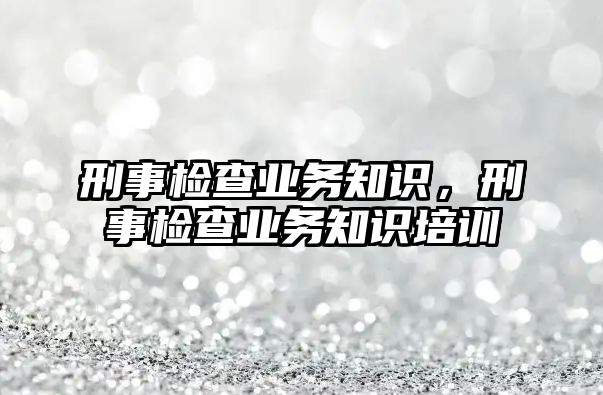 刑事检查业务知识，刑事检查业务知识培训